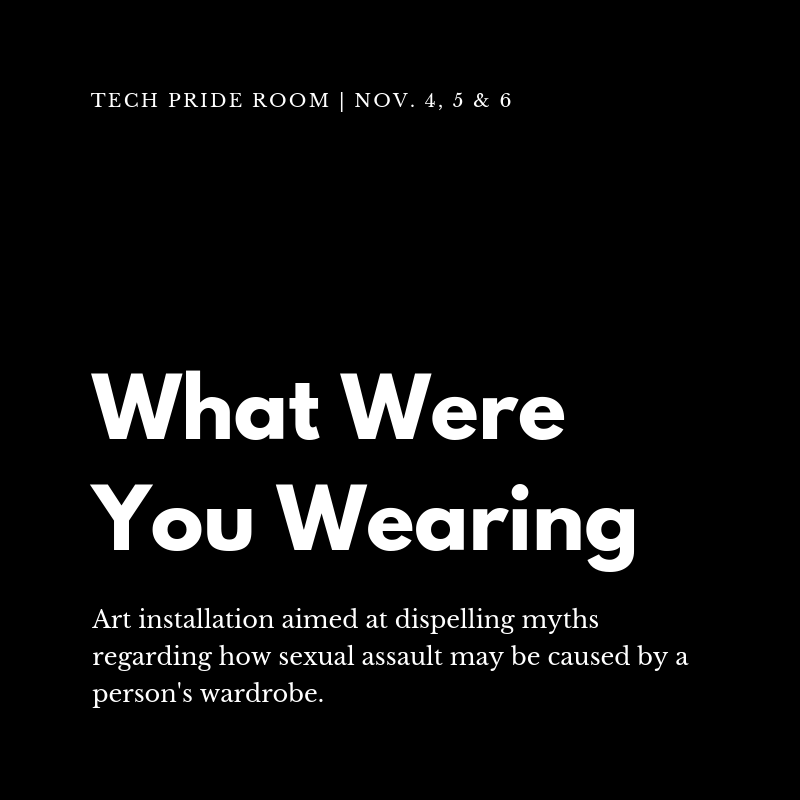 TECH PRIDE ROOM | NOV. 4, 5 & 6

What Were
You Wearing

Art installation aimed at dispelling myths regarding how sexual assault may be caused by a person's wardrobe.